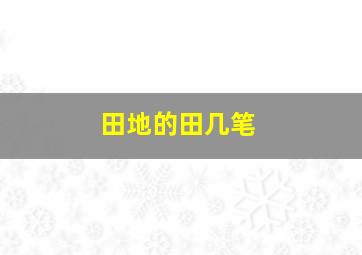 田地的田几笔